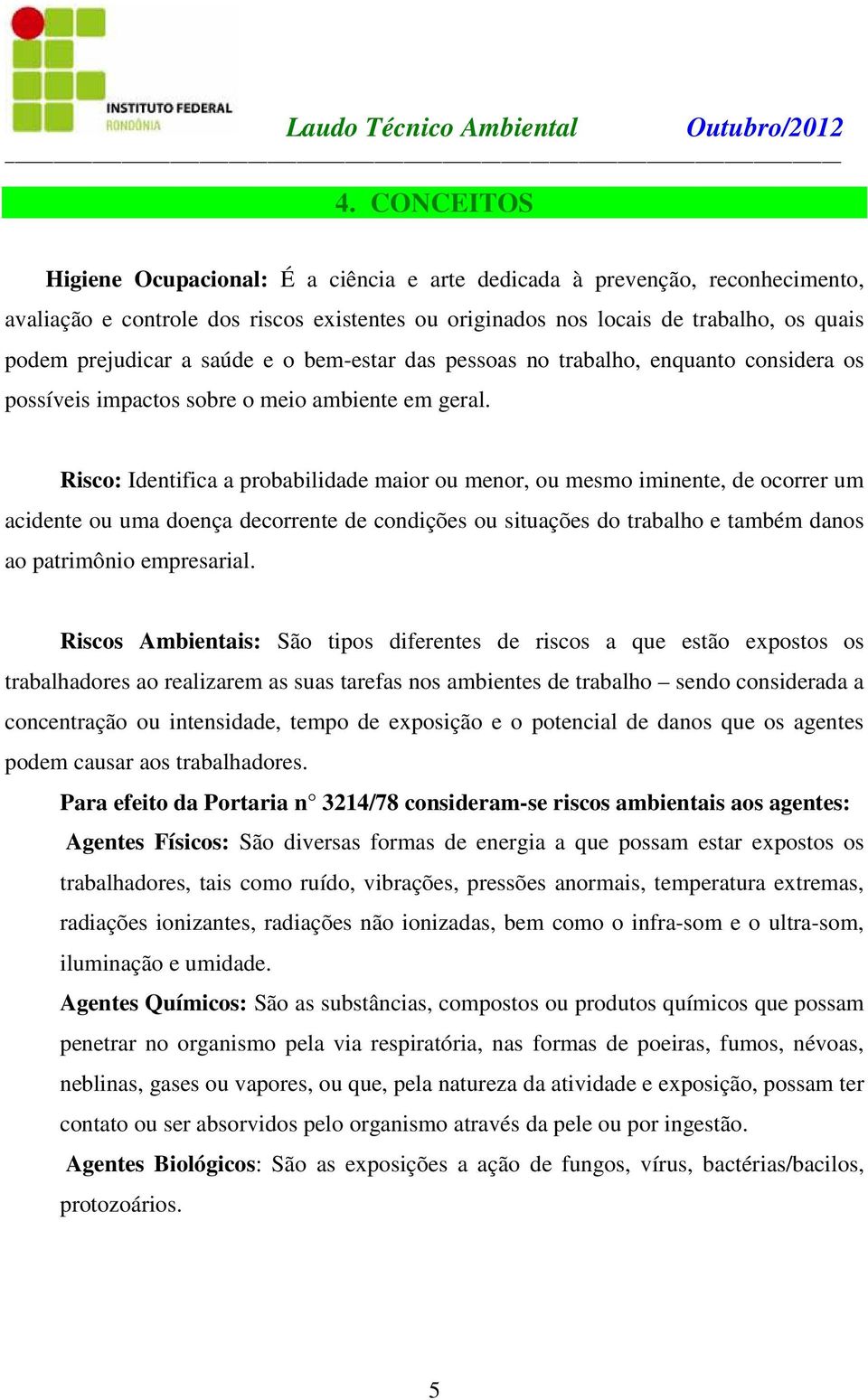 INSTITUTO FEDERAL
RONDÔNIA

Laudo Técnico Ambiental Outubro/2012

4. CONCEITOS

Higiene Ocupacional: É a ciência e arte dedicada à prevenção, reconhecimento, avaliação e controle dos riscos existentes ou originados nos locais de trabalho, os quais podem prejudicar a saúde e o bem-estar das pessoas no trabalho, enquanto considera os possíveis impactos sobre o meio ambiente em geral.

Risco: Identifica a probabilidade maior ou menor, ou mesmo iminente, de ocorrer um acidente ou uma doença decorrente de condições ou situações do trabalho e também danos ao patrimônio empresarial.

Riscos Ambientais: São tipos diferentes de riscos a que estão expostos os trabalhadores ao realizarem as suas tarefas nos ambientes de trabalho – sendo considerada a concentração ou intensidade, tempo de exposição e o potencial de danos que os agentes podem causar aos trabalhadores.

Para efeito da Portaria n° 3214/78 consideram-se riscos ambientais aos agentes:

Agentes Físicos: São diversas formas de energia a que possam estar expostos os trabalhadores, tais como ruído, vibrações, pressões anormais, temperatura extremas, radiações ionizantes, radiações não ionizadas, bem como o infra-som e o ultra-som, iluminação e umidade.

Agentes Químicos: São as substâncias, compostos ou produtos químicos que possam penetrar no organismo pela via respiratória, nas formas de poeiras, fumos, névoas, neblinas, gases ou vapores, ou que, pela natureza da atividade e exposição, possam ter contato ou ser absorvidos pelo organismo através da pele ou por ingestão.

Agentes Biológicos: São as exposições a ação de fungos, vírus, bactérias/bacilos, protozoários.

5